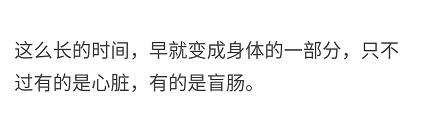 这么长的时间，早就变成身体的一部分，只不过有的是心脏，有的是盲肠。